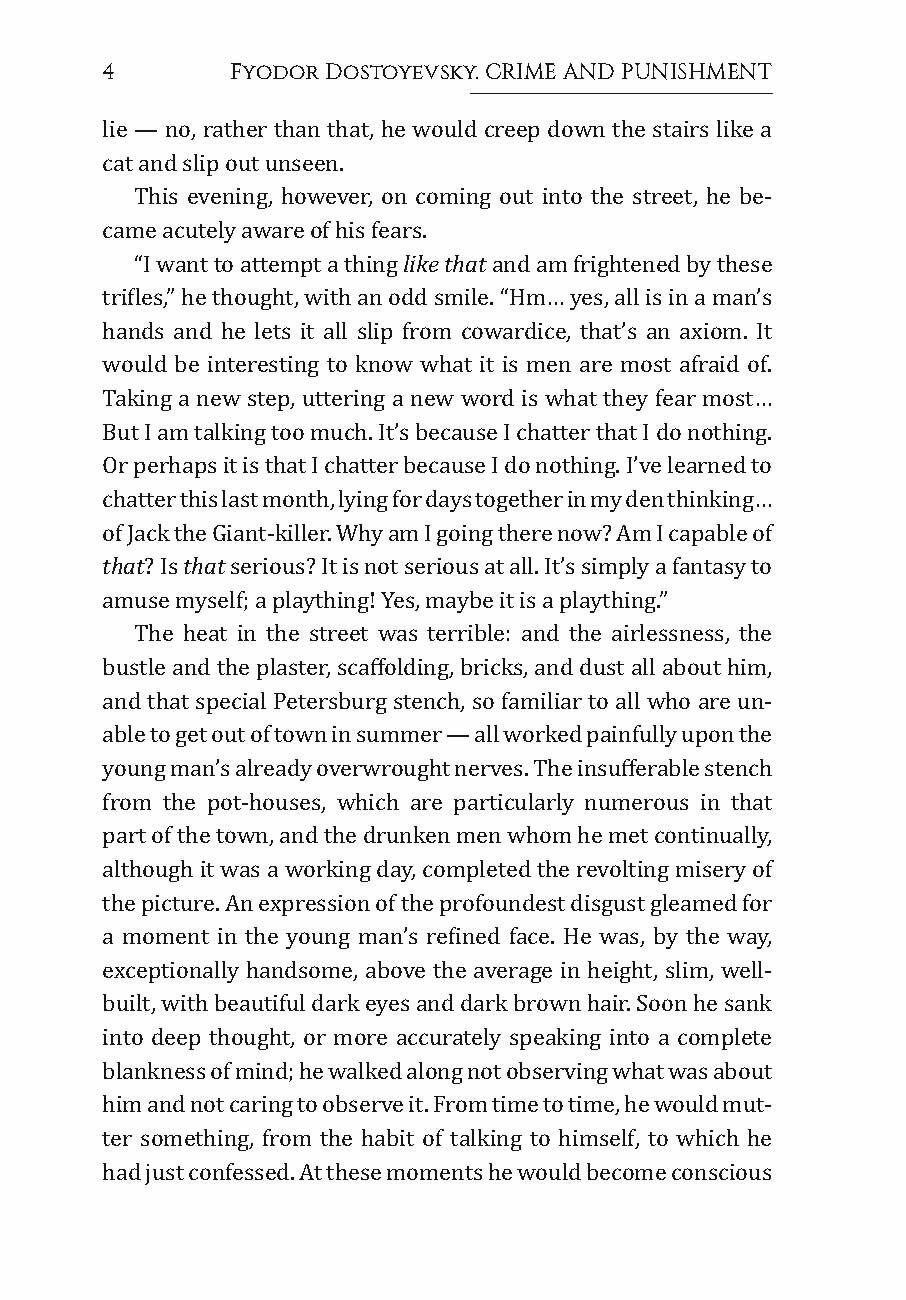 4 FYODOR DOSTOYEVSKY. CRIME AND PUNISHMENT

lie — no, rather than that, he would creep down the stairs like a cat and slip out unseen.

This evening, however, on coming out into the street, he became acutely aware of his fears.

"I want to attempt a thing like that and am frightened by these trifles," he thought, with an odd smile. "Hm… yes, all is in a man's hands and he lets it all slip from cowardice, that's an axiom. It would be interesting to know what it is men are most afraid of. Taking a new step, uttering a new word is what they fear most… But I am talking too much. It's because I chatter that I do nothing. Or perhaps it is that I chatter because I do nothing. I've learned to chatter this last month, lying for days together in my den thinking… of Jack the Giant-killer. Why am I going there now? Am I capable of that? Is that serious? It is not serious at all. It's simply a fantasy to amuse myself; a plaything! Yes, maybe it is a plaything."

The heat in the street was terrible: and the airlessness, the bustle and the plaster, scaffolding, bricks, and dust all about him, and that special Petersburg stench, so familiar to all who are unable to get out of town in summer — all worked painfully upon the young man's already overwrought nerves. The insufferable stench from the pot-houses, which are particularly numerous in that part of the town, and the drunken men whom he met continually, although it was a working day, completed the revolting misery of the picture. An expression of the profoundest disgust gleamed for a moment in the young man's refined face. He was, by the way, exceptionally handsome, above the average in height, slim, well-built, with beautiful dark eyes and dark brown hair. Soon he sank into deep thought, or more accurately speaking into a complete blankness of mind; he walked along not observing what was about him and not caring to observe it. From time to time, he would mutter something, from the habit of talking to himself, to which he had just confessed. At these moments he would become conscious